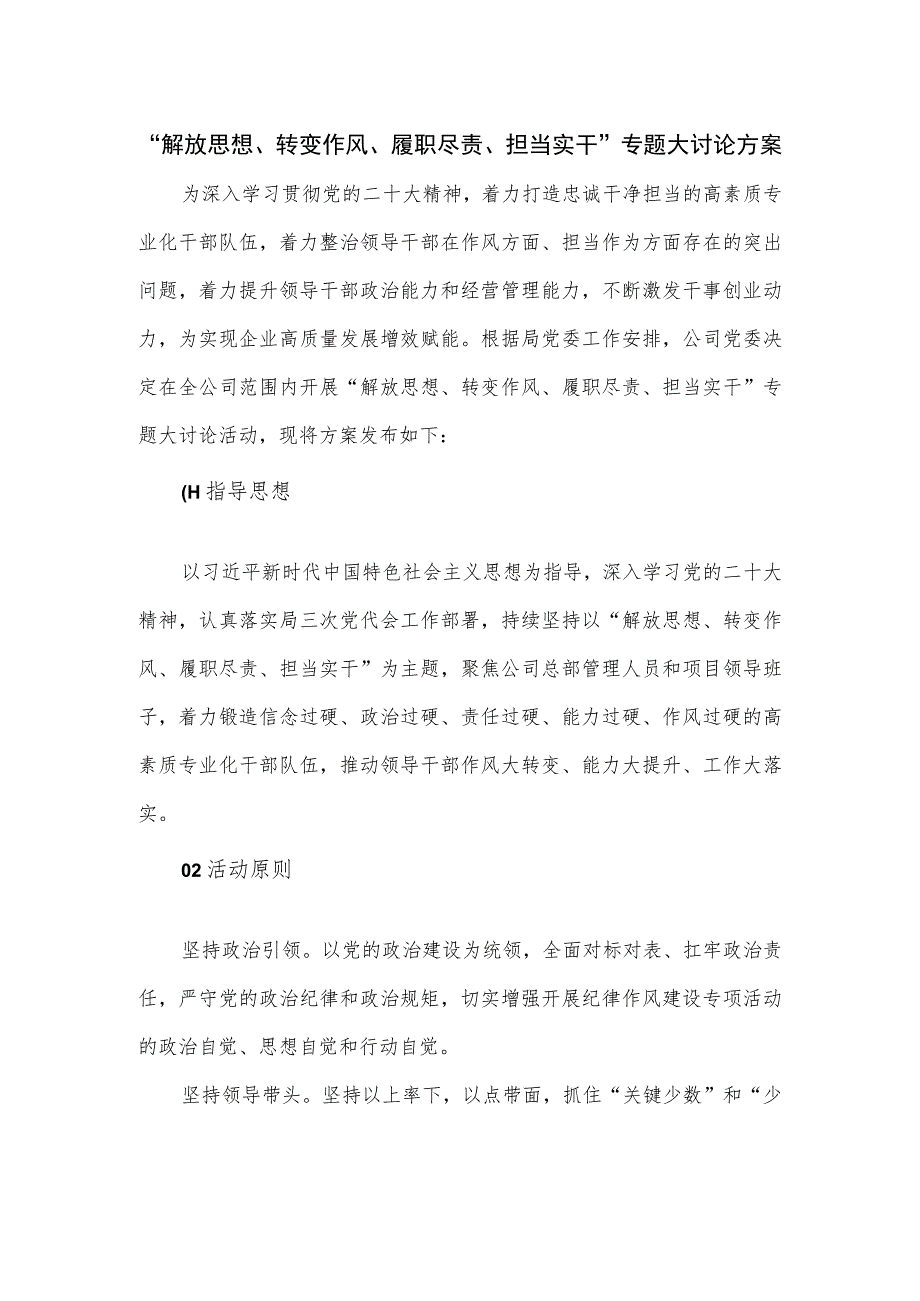 “解放思想、转变作风、履职尽责、担当实干”专题大讨论方案

为深入学习贯彻党的二十大精神，着力打造忠诚干净担当的高素质专业化干部队伍，着力整治领导干部在作风方面、担当作为方面存在的突出问题，着力提升领导干部政治能力和经营管理能力，不断激发干事创业动力，为实现企业高质量发展增效赋能。根据局党委工作安排，公司党委决定在全公司范围内开展“解放思想、转变作风、履职尽责、担当实干”专题大讨论活动，现将方案发布如下：

(H 指导思想

以习近平新时代中国特色社会主义思想为指导，深入学习党的二十大精神，认真落实局三次党代会工作部署，持续坚持以“解放思想、转变作风、履职尽责、担当实干”为主题，聚焦公司总部管理人员和项目领导班子，着力锻造信念过硬、政治过硬、责任过硬、能力过硬、作风过硬的高素质专业化干部队伍，推动领导干部作风大转变、能力大提升、工作大落实。

02 活动原则

坚持政治引领。以党的政治建设为统领，全面对标对表、扛牢政治责任，严守党的政治纪律和政治规矩，切实增强开展纪律作风建设专项活动的政治自觉、思想自觉和行动自觉。

坚持领导带头。坚持以上率下，以点带面，抓住“关键少数”和“少